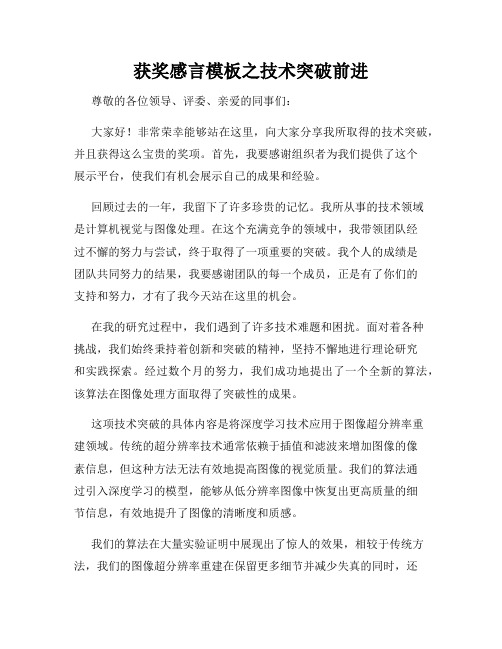 获奖感言模板之技术突破前进

尊敬的各位领导、评委、亲爱的同事们：

大家好！非常荣幸能够站在这里，向大家分享我所取得的技术突破，并且获得这么宝贵的奖项。首先，我要感谢组织者为我们提供了这个展示平台，使我们有机会展示自己的成果和经验。

回顾过去的一年，我留下了许多珍贵的记忆。我所从事的技术领域是计算机视觉与图像处理。在这个充满竞争的领域中，我带领团队经过不懈的努力与尝试，终于取得了一项重要的突破。我个人的成绩是团队共同努力的结果，我要感谢团队的每一个成员，正是有了你们的支持和努力，才有了我今天站在这里的机会。

在我的研究过程中，我们遇到了许多技术难题和困扰。面对着各种挑战，我们始终秉持着创新和突破的精神，坚持不懈地进行理论研究和实践探索。经过数个月的努力，我们成功地提出了一个全新的算法，该算法在图像处理方面取得了突破性的成果。

这项技术突破的具体内容是将深度学习技术应用于图像超分辨率重建领域。传统的超分辨率技术通常依赖于插值和滤波来增加图像的像素信息，但这种方法无法有效地提高图像的视觉质量。我们的算法通过引入深度学习的模型，能够从低分辨率图像中恢复出更高质量的细节信息，有效地提升了图像的清晰度和质感。

我们的算法在大量实验证明中展现出了惊人的效果，相较于传统方法，我们的图像超分辨率重建在保留更多细节并减少失真的同时，还